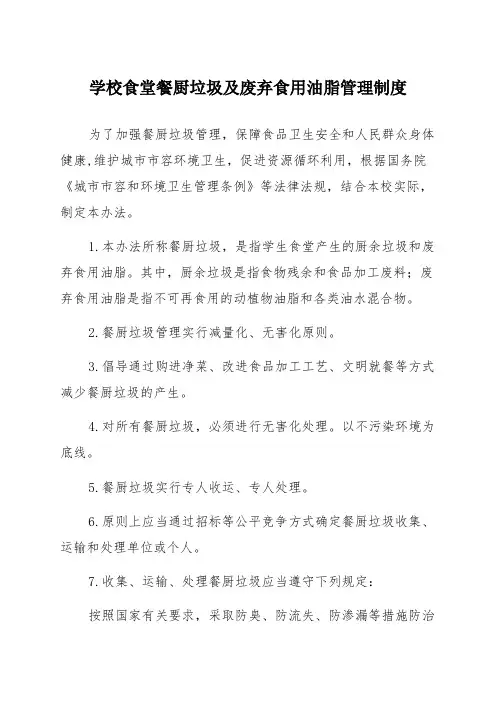 学校食堂餐厨垃圾及废弃食用油脂管理制度

为了加强餐厨垃圾管理，保障食品卫生安全和人民群众身体健康,维护城市市容环境卫生，促进资源循环利用，根据国务院《城市市容和环境卫生管理条例》等法律法规，结合本校实际，制定本办法。

1.本办法所称餐厨垃圾，是指学生食堂产生的厨余垃圾和废弃食用油脂。其中，厨余垃圾是指食物残余和食品加工废料；废弃食用油脂是指不可再食用的动植物油脂和各类油水混合物。

2.餐厨垃圾管理实行减量化、无害化原则。

3.倡导通过购进净菜、改进食品加工工艺、文明就餐等方式减少餐厨垃圾的产生。

4.对所有餐厨垃圾，必须进行无害化处理。以不污染环境为底线。

5.餐厨垃圾实行专人收运、专人处理。

6.原则上应当通过招标等公平竞争方式确定餐厨垃圾收集、运输和处理单位或个人。

7.收集、运输、处理餐厨垃圾应当遵守下列规定：

按照国家有关要求，采取防臭、防流失、防渗漏等措施防治